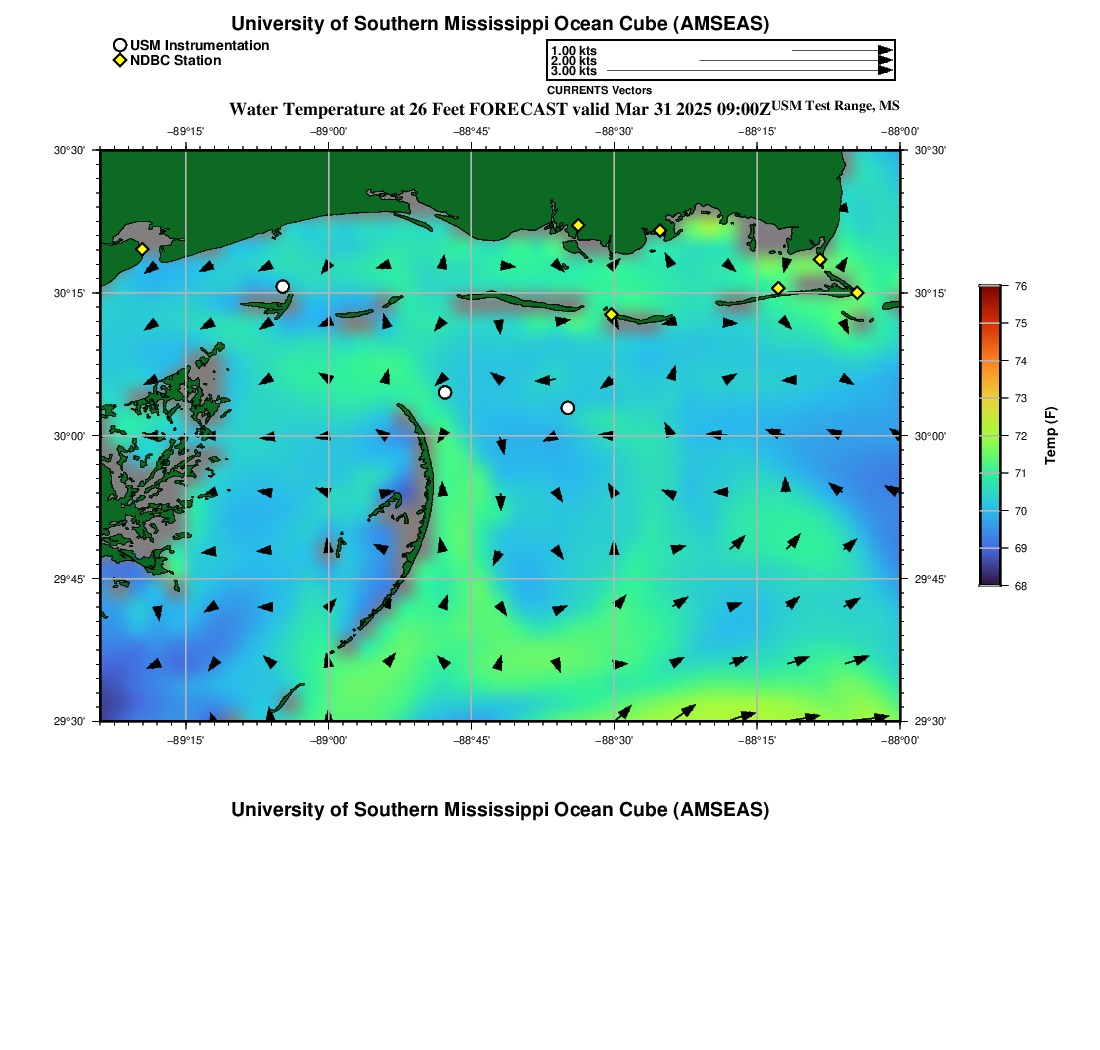 University of Southern Mississippi Ocean Cube (AMSEAS)

USM Instrumentation
NDBC Station

1.00 kts
2.00 kts
3.00 kts
CURRENTS Vectors

Water Temperature at 26 Feet FORECAST valid Mar 31 2025 09:00Z USM Test Range, MS

−89°15' −89°00' −88°45' −88°30' −88°15' −88°00'

30°30' 30°15' 30°00' 29°45' 29°30'

30°30' 30°15' 30°00' 29°45' 29°30'

−89°15' −89°00' −88°45' −88°30' −88°15' −88°00'

76 75 74 73 72 71 70 69 68
Temp (F)

University of Southern Mississippi Ocean Cube (AMSEAS)